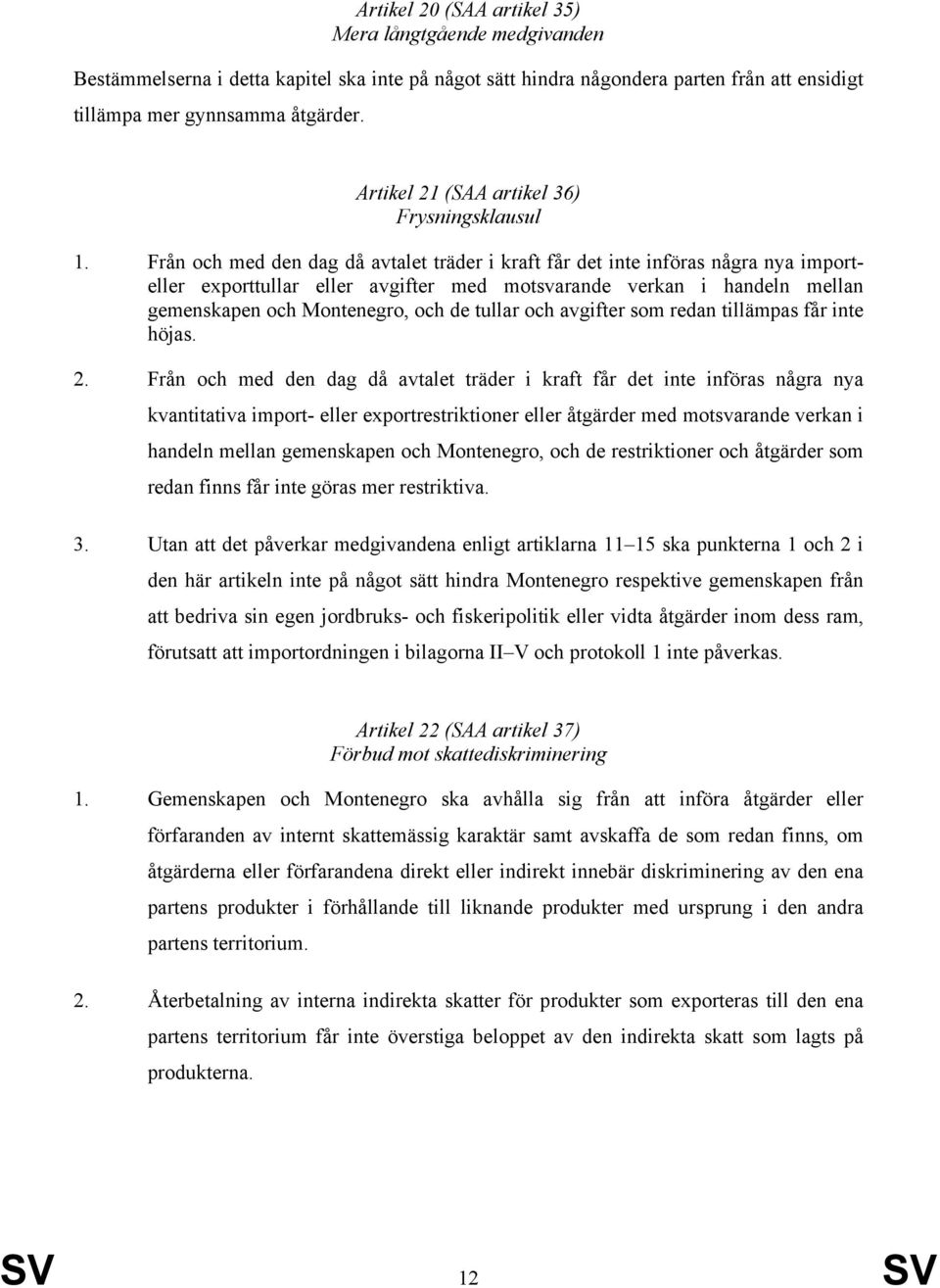 Artikel 20 (SAA artikel 35)
Mera långtgående medgivanden

Bestämmelserna i detta kapitel ska inte på något sätt hindra någondera parten från att ensidigt tillämpa mer gynnsamma åtgärder.

Artikel 21 (SAA artikel 36)
Frysningsklausul

1. Från och med den dag då avtalet träder i kraft får det inte införas några nya import- eller exporttullar eller avgifter med motsvarande verkan i handeln mellan gemenskapen och Montenegro, och de tullar och avgifter som redan tillämpas får inte höjas.

2. Från och med den dag då avtalet träder i kraft får det inte införas några nya kvantitativa import- eller exportrestriktioner eller åtgärder med motsvarande verkan i handeln mellan gemenskapen och Montenegro, och de restriktioner och åtgärder som redan finns får inte göras mer restriktiva.

3. Utan att det påverkar medgivandena enligt artiklarna 11–15 ska punkterna 1 och 2 i den här artikeln inte på något sätt hindra Montenegro respektive gemenskapen från att bedriva sin egen jordbruks- och fiskeripolitik eller vidta åtgärder inom dess ram, förutsatt att importordningen i bilagorna II–V och protokoll 1 inte påverkas.

Artikel 22 (SAA artikel 37)
Förbud mot skattediskriminering

1. Gemenskapen och Montenegro ska avhålla sig från att införa åtgärder eller förfaranden av internt skattemässig karaktär samt avskaffa de som redan finns, om åtgärderna eller förfarandena direkt eller indirekt innebär diskriminering av den ena partens produkter i förhållande till liknande produkter med ursprung i den andra partens territorium.

2. Återbetalning av interna indirekta skatter för produkter som exporteras till den ena partens territorium får inte överstiga beloppet av den indirekta skatt som lagts på produkterna.

SV 12 SV